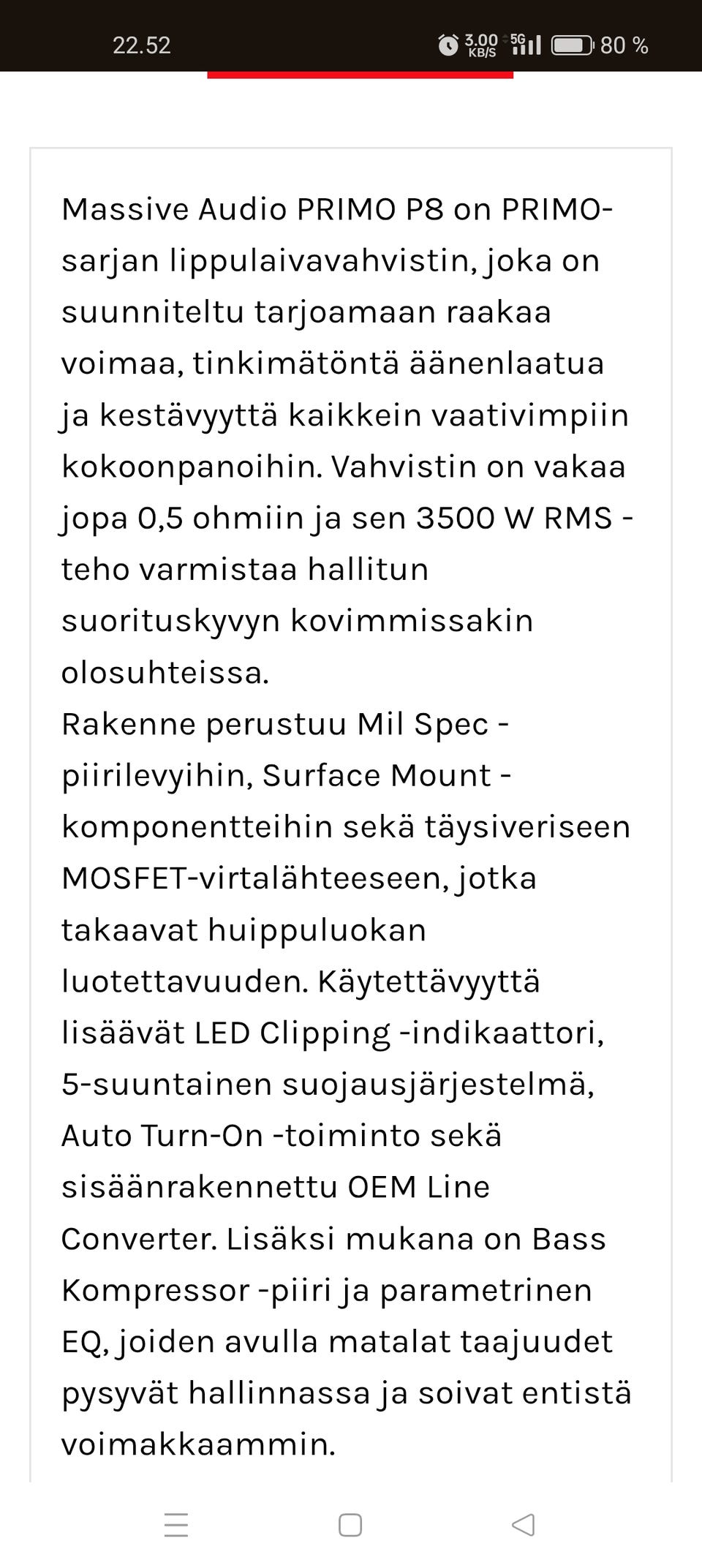 22.52 3.00 KB/S 5G 80 %

Massive Audio PRIMO P8 on PRIMO-sarjan lippulaivavahvistin, joka on suunniteltu tarjoamaan raakaa voimaa, tinkimätöntä äänenlaatua ja kestävyyttä kaikkein vaativimpiin kokoonpanoihin. Vahvistin on vakaa jopa 0,5 ohmiin ja sen 3500 W RMS -teho varmistaa hallitun suorituskyvyn kovimmissakin olosuhteissa.
Rakenne perustuu Mil Spec -piirilevyihin, Surface Mount -komponentteihin sekä täysiveriseen MOSFET-virtalähteeseen, jotka takaavat huippuluokan luotettavuuden. Käytettävyyttä lisäävät LED Clipping -indikaattori, 5-suuntainen suojausjärjestelmä, Auto Turn-On -toiminto sekä sisäänrakennettu OEM Line Converter. Lisäksi mukana on Bass Kompressor -piiri ja parametrinen EQ, joiden avulla matalat taajuudet pysyvät hallinnassa ja soivat entistä voimakkaammin.